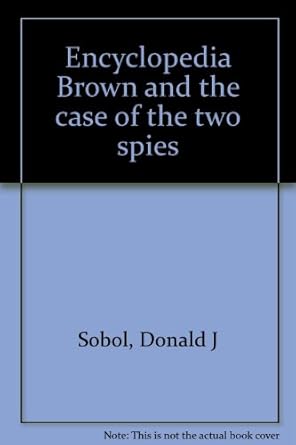 Encyclopedia Brown and the case of the two spies

Sobol, Donald J

Note: This is not the actual book cover